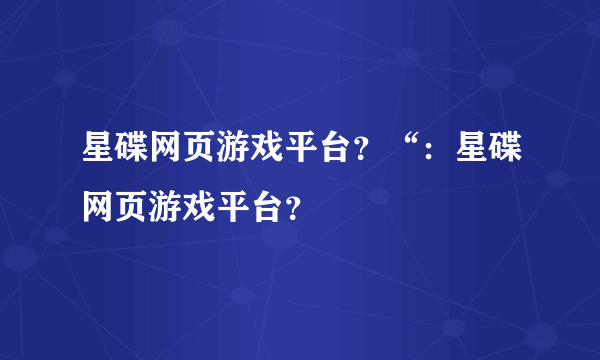 星碟网页游戏平台？“：星碟网页游戏平台？